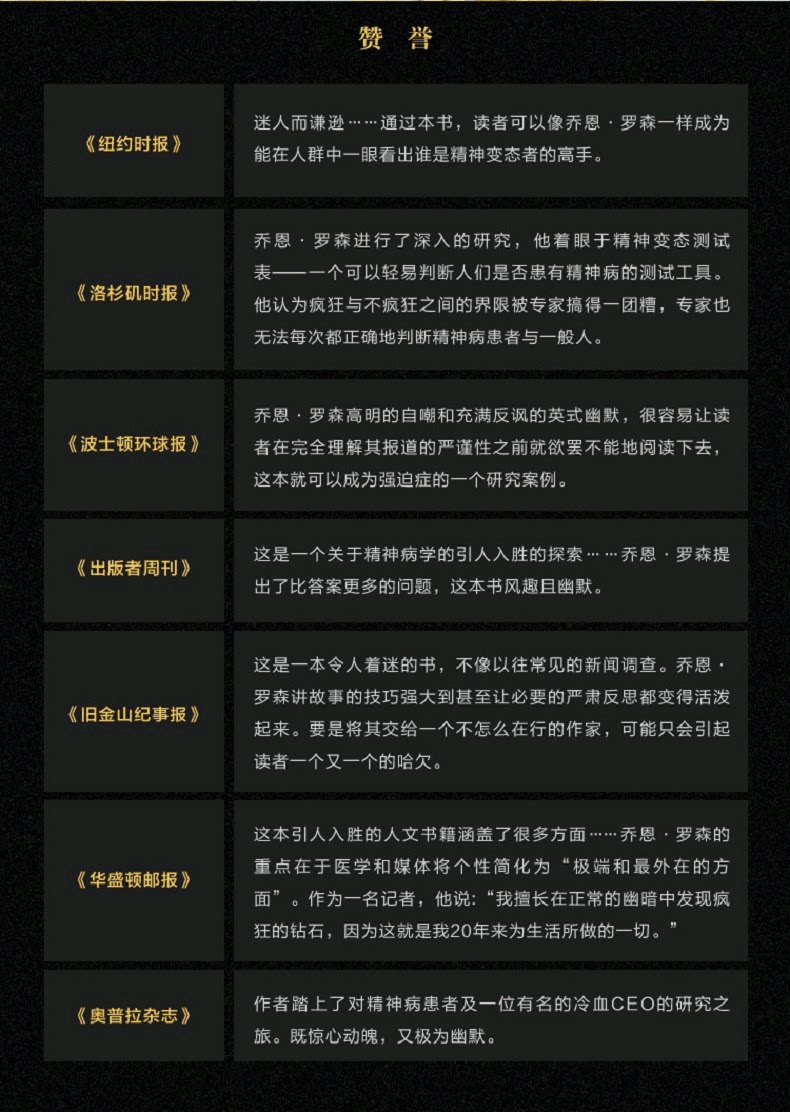 赞 誉

| | |
|---|---|
| 《纽约时报》 | 迷人而谦逊……通过本书，读者可以像乔恩·罗森一样成为能在人群中一眼看出谁是精神变态者的高手。 |
| 《洛杉矶时报》 | 乔恩·罗森进行了深入的研究，他着眼于精神变态测试表——一个可以轻易判断人们是否患有精神病的测试工具。他认为疯狂与不疯狂之间的界限被专家搞得一团糟，专家也无法每次都正确地判断精神病患者与一般人。 |
| 《波士顿环球报》 | 乔恩·罗森高明的自嘲和充满反讽的英式幽默，很容易让读者在完全理解其报道的严谨性之前就欲罢不能地阅读下去，这本就可以成为强迫症的一个研究案例。 |
| 《出版者周刊》 | 这是一个关于精神病学的引人入胜的探索……乔恩·罗森提出了比答案更多的问题，这本书风趣且幽默。 |
| 《旧金山纪事报》 | 这是一本令人着迷的书，不像以往常见的新闻调查。乔恩·罗森讲故事的技巧强大到甚至让必要的严肃反思都变得活泼起来。要是将其交给一个不怎么在行的作家，可能只会引起读者一个又一个的哈欠。 |
| 《华盛顿邮报》 | 这本引人入胜的人文书籍涵盖了很多方面……乔恩·罗森的重点在于医学和媒体将个性简化为“极端和最外在的方面”。作为一名记者，他说：“我擅长在正常的幽暗中发现疯狂的钻石，因为这就是我20年来为生活所做的一切。” |
| 《奥普拉杂志》 | 作者踏上了对精神病患者及一位有名的冷血CEO的研究之旅。既惊心动魄，又极为幽默。 |